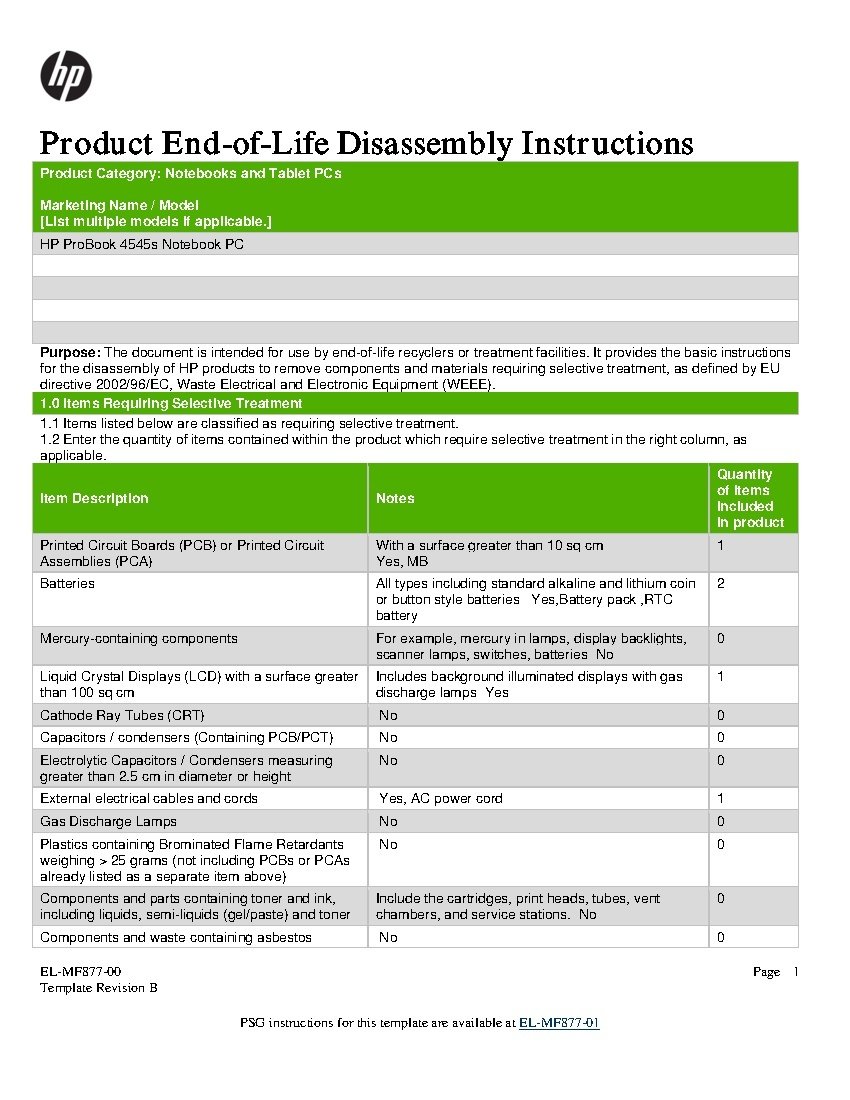 hp

Product End-of-Life Disassembly Instructions

Product Category: Notebooks and Tablet PCs

Marketing Name / Model
[List multiple models if applicable.]

HP ProBook 4545s Notebook PC

Purpose: The document is intended for use by end-of-life recyclers or treatment facilities. It provides the basic instructions for the disassembly of HP products to remove components and materials requiring selective treatment, as defined by EU directive 2002/96/EC, Waste Electrical and Electronic Equipment (WEEE).

1.0 Items Requiring Selective Treatment

1.1 Items listed below are classified as requiring selective treatment.
1.2 Enter the quantity of items contained within the product which require selective treatment in the right column, as applicable.

| Item Description | Notes | Quantity of items included in product |
|---|---|---|
| Printed Circuit Boards (PCB) or Printed Circuit Assemblies (PCA) | With a surface greater than 10 sq cm Yes, MB | 1 |
| Batteries | All types including standard alkaline and lithium coin or button style batteries Yes,Battery pack ,RTC battery | 2 |
| Mercury-containing components | For example, mercury in lamps, display backlights, scanner lamps, switches, batteries No | 0 |
| Liquid Crystal Displays (LCD) with a surface greater than 100 sq cm | Includes background illuminated displays with gas discharge lamps Yes | 1 |
| Cathode Ray Tubes (CRT) | No | 0 |
| Capacitors / condensers (Containing PCB/PCT) | No | 0 |
| Electrolytic Capacitors / Condensers measuring greater than 2.5 cm in diameter or height | No | 0 |
| External electrical cables and cords | Yes, AC power cord | 1 |
| Gas Discharge Lamps | No | 0 |
| Plastics containing Brominated Flame Retardants weighing > 25 grams (not including PCBs or PCAs already listed as a separate item above) | No | 0 |
| Components and parts containing toner and ink, including liquids, semi-liquids (gel/paste) and toner | Include the cartridges, print heads, tubes, vent chambers, and service stations. No | 0 |
| Components and waste containing asbestos | No | 0 |

EL-MF877-00
Template Revision B

Page 1

PSG instructions for this template are available at EL-MF877-01